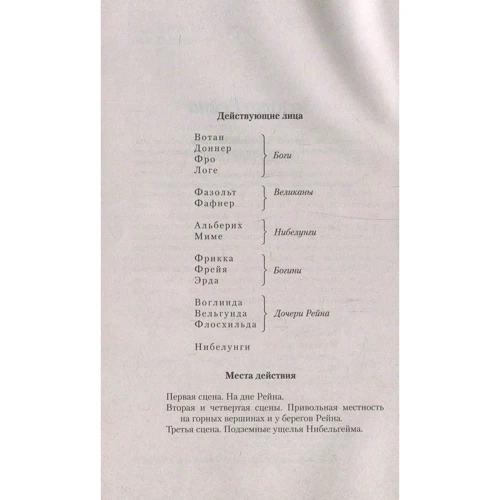 Действующие лица

Вотан
Доннер
Фро
Логе
Боги

Фазольт
Фафнер
Великаны

Альберих
Миме
Нибелунги

Фрикка
Фрейя
Эрда
Богини

Воглинда
Вельгунда
Флосхильда
Дочери Рейна

Нибелунги

Места действия

Первая сцена. На дне Рейна.
Вторая и четвертая сцены. Привольная местность на горных вершинах и у берегов Рейна.
Третья сцена. Подземные ущелья Нибельгейма.